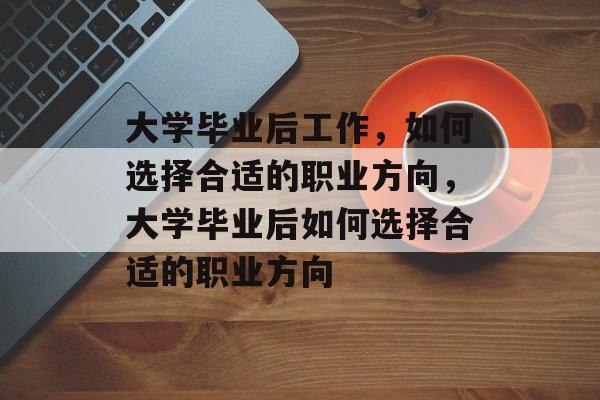 大学毕业后工作，如何选择合适的职业方向，大学毕业后如何选择合适的职业方向